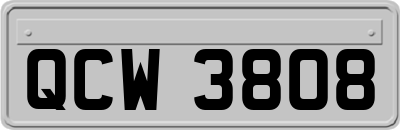 QCW 3808